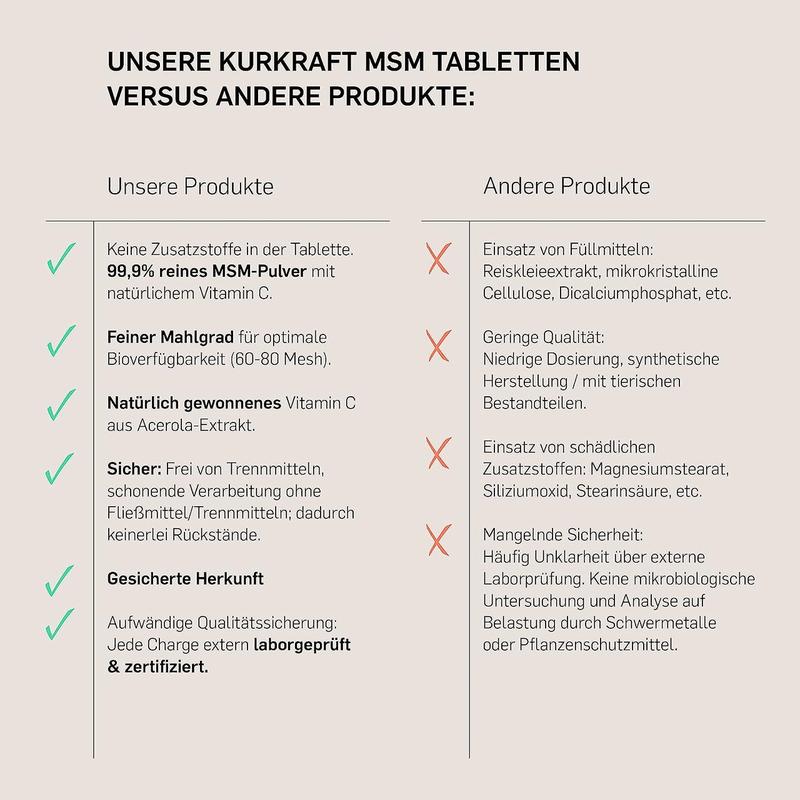 UNSERE KURKRAFT MSM TABLETTEN VERSUS ANDERE PRODUKTE:

Unsere Produkte

Keine Zusatzstoffe in der Tablette. 99,9% reines MSM-Pulver mit natürlichem Vitamin C.

Feiner Mahlgrad für optimale Bioverfügbarkeit (60-80 Mesh).

Natürlich gewonnenes Vitamin C aus Acerola-Extrakt.

Sicher: Frei von Trennmitteln, schonende Verarbeitung ohne Fließmittel/Trennmitteln; dadurch keinerlei Rückstände.

Gesicherte Herkunft

Aufwändige Qualitätssicherung: Jede Charge extern laborgeprüft & zertifiziert.

Andere Produkte

Einsatz von Füllmitteln: Reiskleieextrakt, mikrokristalline Cellulose, Dicalciumphosphat, etc.

Geringe Qualität: Niedrige Dosierung, synthetische Herstellung / mit tierischen Bestandteilen.

Einsatz von schädlichen Zusatzstoffen: Magnesiumstearat, Siliziumoxid, Stearinsäure, etc.

Mangelnde Sicherheit: Häufig Unklarheit über externe Laborprüfung. Keine mikrobiologische Untersuchung und Analyse auf Belastung durch Schwermetalle oder Pflanzenschutzmittel.